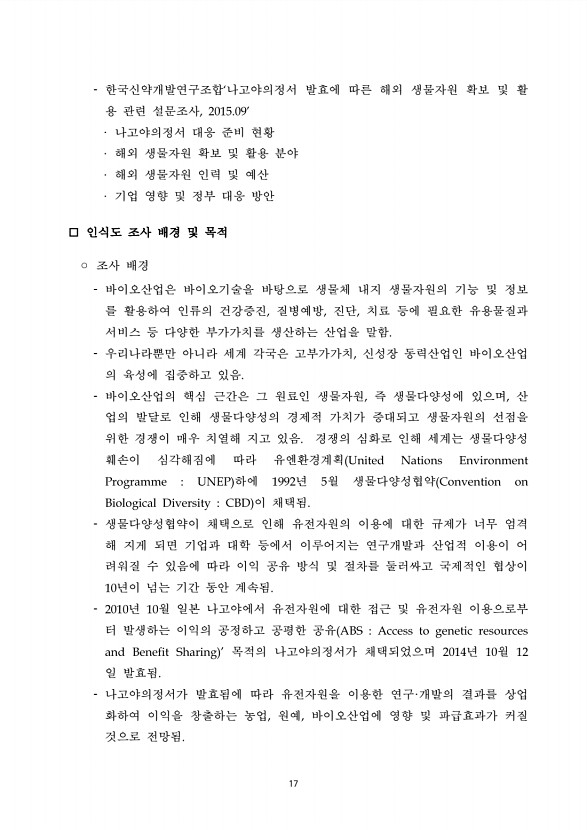 - 한국신약개발연구조합'나고야의정서 발효에 따른 해외 생물자원 확보 및 활용 관련 설문조사, 2015.09'
· 나고야의정서 대응 준비 현황
· 해외 생물자원 확보 및 활용 분야
· 해외 생물자원 인력 및 예산
· 기업 영향 및 정부 대응 방안

□ 인식도 조사 배경 및 목적

○ 조사 배경
- 바이오산업은 바이오기술을 바탕으로 생물체 내지 생물자원의 기능 및 정보를 활용하여 인류의 건강증진, 질병예방, 진단, 치료 등에 필요한 유용물질과 서비스 등 다양한 부가가치를 생산하는 산업을 말함.
- 우리나라뿐만 아니라 세계 각국은 고부가가치, 신성장 동력산업인 바이오산업의 육성에 집중하고 있음.
- 바이오산업의 핵심 근간은 그 원료인 생물자원, 즉 생물다양성에 있으며, 산업의 발달로 인해 생물다양성의 경제적 가치가 증대되고 생물자원의 선점을 위한 경쟁이 매우 치열해 지고 있음. 경쟁의 심화로 인해 세계는 생물다양성 훼손이 심각해짐에 따라 유엔환경계획(United Nations Environment Programme : UNEP)하에 1992년 5월 생물다양성협약(Convention on Biological Diversity : CBD)이 채택됨.
- 생물다양성협약이 채택으로 인해 유전자원의 이용에 대한 규제가 너무 엄격해 지게 되면 기업과 대학 등에서 이루어지는 연구개발과 산업적 이용이 어려워질 수 있음에 따라 이익 공유 방식 및 절차를 둘러싸고 국제적인 협상이 10년이 넘는 기간 동안 계속됨.
- 2010년 10월 일본 나고야에서 유전자원에 대한 접근 및 유전자원 이용으로부터 발생하는 이익의 공정하고 공평한 공유(ABS : Access to genetic resources and Benefit Sharing)' 목적의 나고야의정서가 채택되었으며 2014년 10월 12일 발효됨.
- 나고야의정서가 발효됨에 따라 유전자원을 이용한 연구·개발의 결과를 상업화하여 이익을 창출하는 농업, 원예, 바이오산업에 영향 및 파급효과가 커질 것으로 전망됨.

17